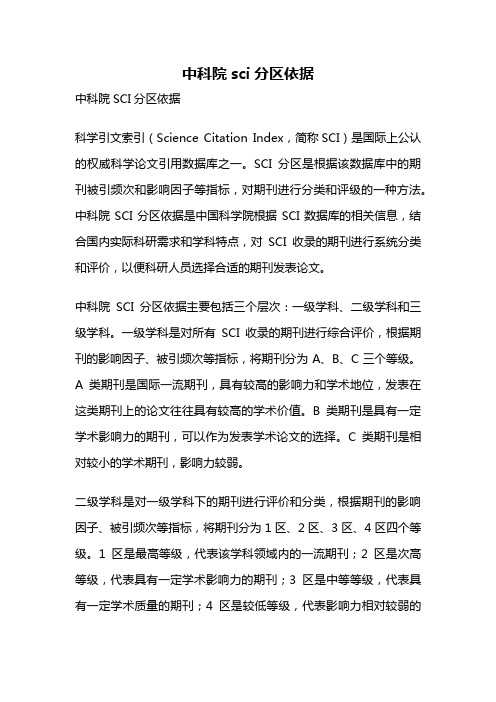 中科院 sci 分区依据

中科院 SCI 分区依据

科学引文索引（Science Citation Index，简称 SCI）是国际上公认的权威科学论文引用数据库之一。SCI 分区是根据该数据库中的期刊被引频次和影响因子等指标，对期刊进行分类和评级的一种方法。中科院 SCI 分区依据是中国科学院根据 SCI 数据库的相关信息，结合国内实际科研需求和学科特点，对 SCI 收录的期刊进行系统分类和评价，以便科研人员选择合适的期刊发表论文。

中科院 SCI 分区依据主要包括三个层次：一级学科、二级学科和三级学科。一级学科是对所有 SCI 收录的期刊进行综合评价，根据期刊的影响因子、被引频次等指标，将期刊分为 A、B、C 三个等级。A 类期刊是国际一流期刊，具有较高的影响力和学术地位，发表在这类期刊上的论文往往具有较高的学术价值。B 类期刊是具有一定学术影响力的期刊，可以作为发表学术论文的选择。C 类期刊是相对较小的学术期刊，影响力较弱。

二级学科是对一级学科下的期刊进行评价和分类，根据期刊的影响因子、被引频次等指标，将期刊分为 1 区、2 区、3 区、4 区四个等级。1 区是最高等级，代表该学科领域内的一流期刊；2 区是次高等级，代表具有一定学术影响力的期刊；3 区是中等等级，代表具有一定学术质量的期刊；4 区是较低等级，代表影响力相对较弱的